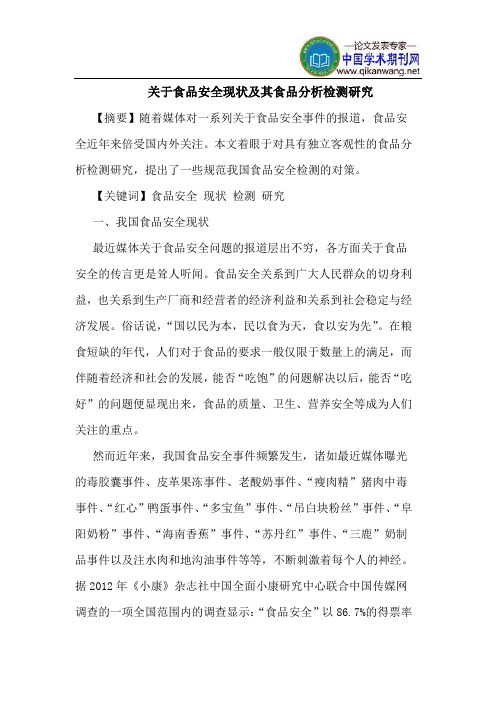 —论文发表专家— 中国学术期刊网 www.qikanwang.net

关于食品安全现状及其食品分析检测研究

【摘要】随着媒体对一系列关于食品安全事件的报道，食品安全近年来倍受国内外关注。本文着眼于对具有独立客观性的食品分析检测研究，提出了一些规范我国食品安全检测的对策。

【关键词】食品安全 现状 检测 研究

一、我国食品安全现状

最近媒体关于食品安全问题的报道层出不穷，各方面关于食品安全的传言更是耸人听闻。食品安全关系到广大人民群众的切身利益，也关系到生产厂商和经营者的经济利益和关系到社会稳定与经济发展。俗话说，“国以民为本，民以食为天，食以安为先”。在粮食短缺的年代，人们对于食品的要求一般仅限于数量上的满足，而伴随着经济和社会的发展，能否“吃饱”的问题解决以后，能否“吃好”的问题便显现出来，食品的质量、卫生、营养安全等成为人们关注的重点。

然而近年来，我国食品安全事件频繁发生，诸如最近媒体曝光的毒胶囊事件、皮革果冻事件、老酸奶事件、“瘦肉精”猪肉中毒事件、“红心”鸭蛋事件、“多宝鱼”事件、“吊白块粉丝”事件、“阜阳奶粉”事件、“海南香蕉”事件、“苏丹红”事件、“三鹿”奶制品事件以及注水肉和地沟油事件等等，不断刺激着每个人的神经。据 2012 年《小康》杂志社中国全面小康研究中心联合中国传媒网调查的一项全国范围内的调查显示：“食品安全”以 86.7%的得票率